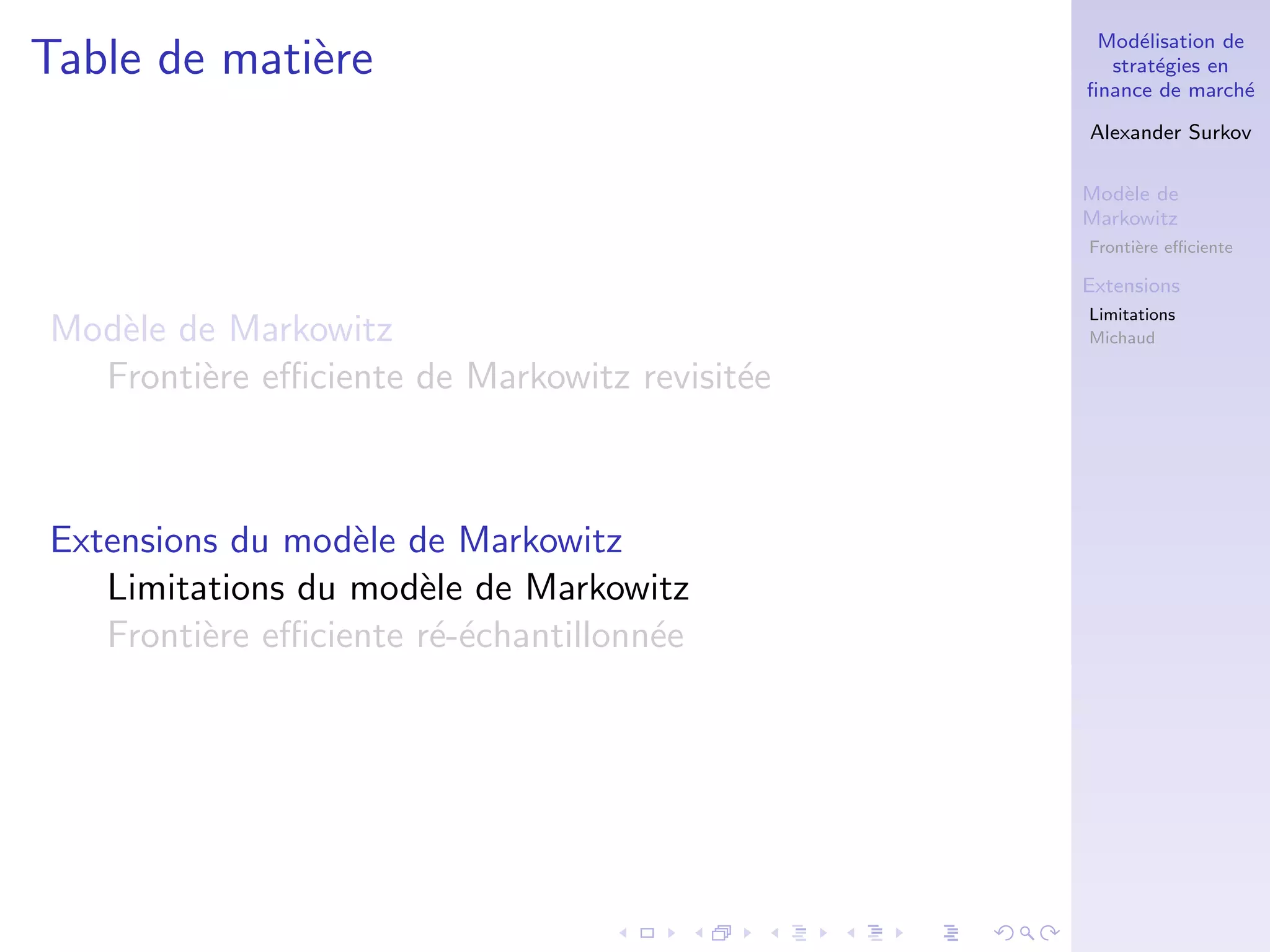 Table de matière

Modèle de Markowitz
Frontière efficiente de Markowitz revisitée

Extensions du modèle de Markowitz
Limitations du modèle de Markowitz
Frontière efficiente ré-échantillonnée

Modélisation de stratégies en finance de marché

Alexander Surkov

Modèle de Markowitz
Frontière efficiente

Extensions
Limitations
Michaud